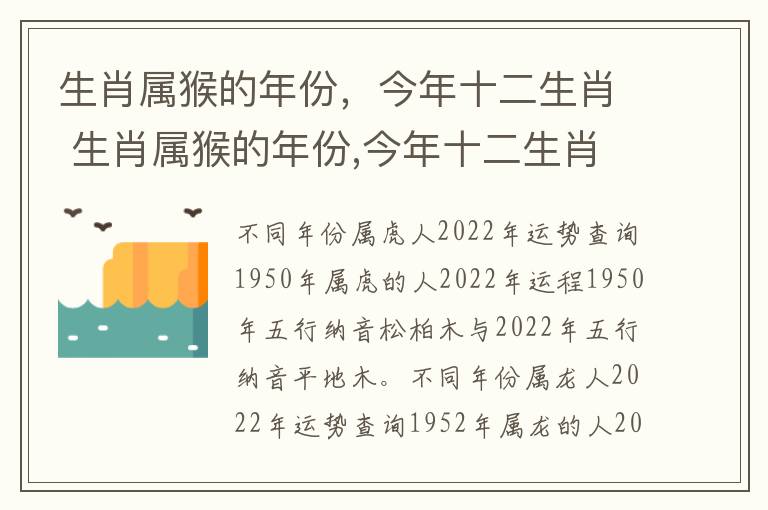 生肖属猴的年份，今年十二生肖 生肖属猴的年份,今年十二生肖

不同年份属虎人2022年运势查询1950年属虎的人2022年运程1950年五行纳音松柏木与2022年五行纳音平地木。不同年份属龙人2022年运势查询1952年属龙的人20